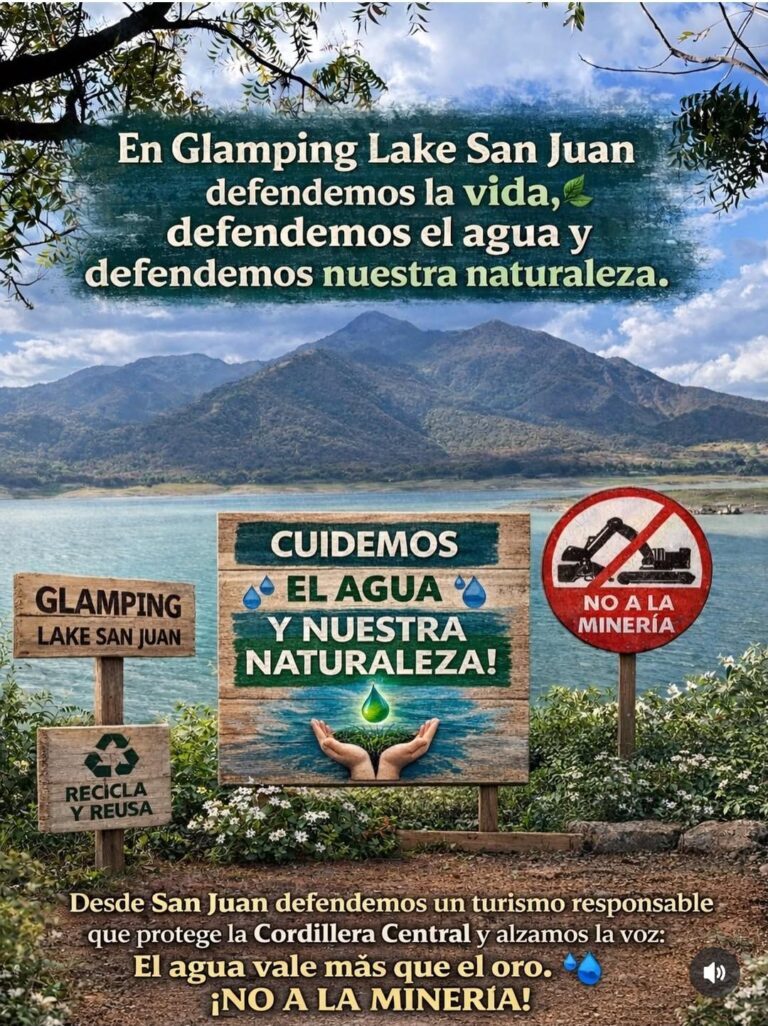 En Glamping Lake San Juan defendemos la vida, defendemos el agua y defendemos nuestra naturaleza.

GLAMPING LAKE SAN JUAN

RECICLA Y REUSA

CUIDEMOS EL AGUA Y NUESTRA NATURALEZA!

NO A LA MINERÍA

Desde San Juan defendemos un turismo responsable que protege la Cordillera Central y alzamos la voz:
El agua vale más que el oro.
¡NO A LA MINERÍA!